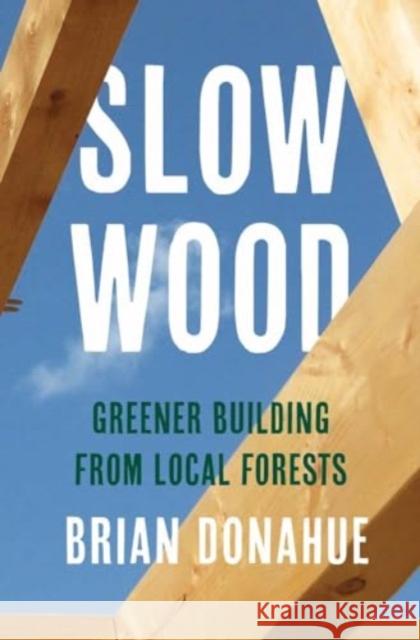 SLOW WOOD

GREENER BUILDING FROM LOCAL FORESTS

BRIAN DONAHUE